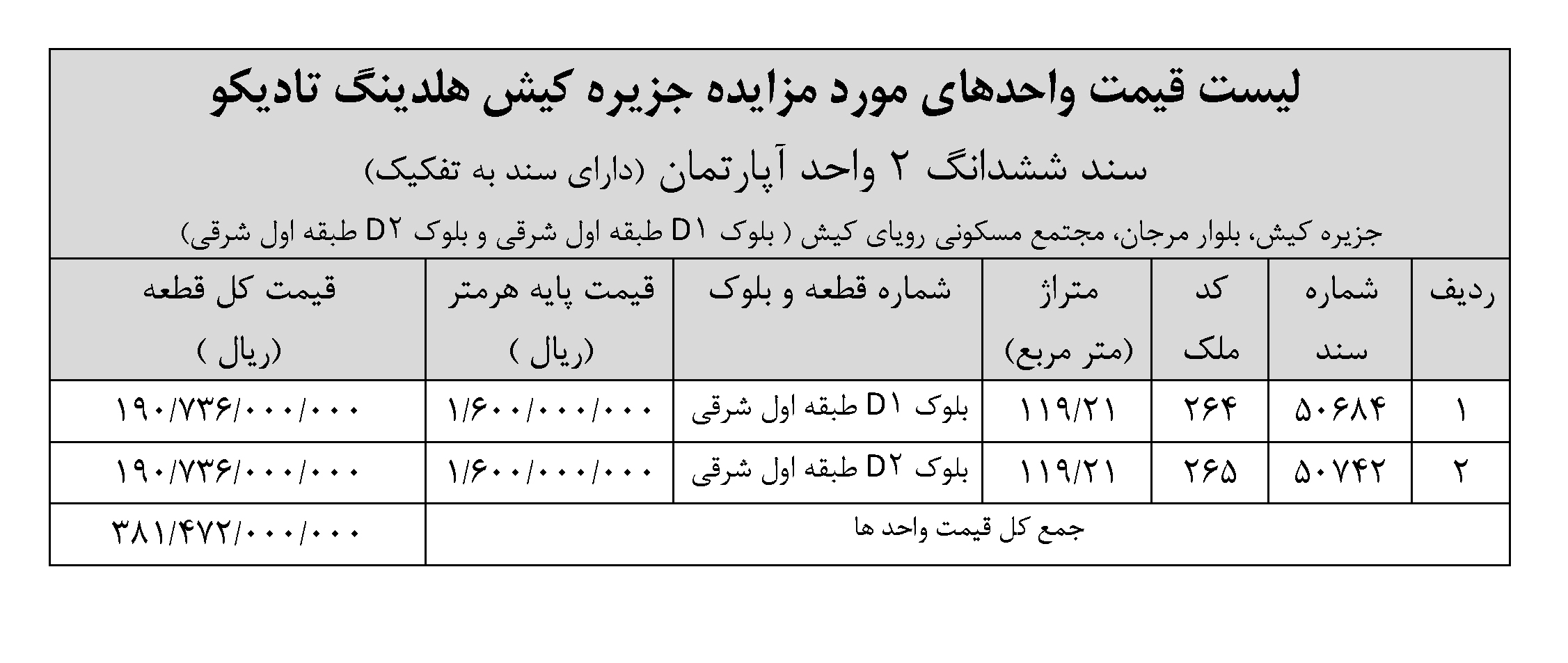 لیست قیمت واحدهای مورد مزایده جزیره کیش هلدینگ تادیکو

سند ششدانگ ۲ واحد آپارتمان (دارای سند به تفکیک)

جزیره کیش، بلوار مرجان، مجتمع مسکونی رویای کیش ( بلوک D۱ طبقه اول شرقی و بلوک D۲ طبقه اول شرقی)

| ردیف | شماره سند | کد ملک | متراژ (متر مربع) | شماره قطعه و بلوک | قیمت پایه هرمتر (ریال ) | قیمت کل قطعه (ریال ) |
|---|---|---|---|---|---|---|
| ۱ | ۵۰۶۸۴ | ۲۶۴ | ۱۱۹/۲۱ | بلوک D۱ طبقه اول شرقی | ۱/۶۰۰/۰۰۰/۰۰۰ | ۱۹۰/۷۳۶/۰۰۰/۰۰۰ |
| ۲ | ۵۰۷۴۲ | ۲۶۵ | ۱۱۹/۲۱ | بلوک D۲ طبقه اول شرقی | ۱/۶۰۰/۰۰۰/۰۰۰ | ۱۹۰/۷۳۶/۰۰۰/۰۰۰ |
| جمع کل قیمت واحد ها | | | | | | ۳۸۱/۴۷۲/۰۰۰/۰۰۰ |